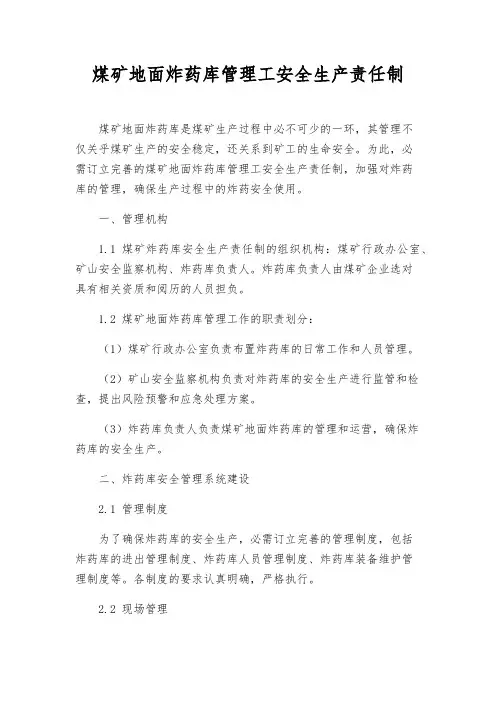 煤矿地面炸药库管理工安全生产责任制

煤矿地面炸药库是煤矿生产过程中必不可少的一环，其管理不仅关乎煤矿生产的安全稳定，还关系到矿工的生命安全。为此，必需订立完善的煤矿地面炸药库管理工安全生产责任制，加强对炸药库的管理，确保生产过程中的炸药安全使用。

一、管理机构

1.1 煤矿炸药库安全生产责任制的组织机构：煤矿行政办公室、矿山安全监察机构、炸药库负责人。炸药库负责人由煤矿企业选对具有相关资质和阅历的人员担负。

1.2 煤矿地面炸药库管理工作的职责划分：

（1）煤矿行政办公室负责布置炸药库的日常工作和人员管理。

（2）矿山安全监察机构负责对炸药库的安全生产进行监管和检查，提出风险预警和应急处理方案。

（3）炸药库负责人负责煤矿地面炸药库的管理和运营，确保炸药库的安全生产。

二、炸药库安全管理系统建设

2.1 管理制度

为了确保炸药库的安全生产，必需订立完善的管理制度，包括炸药库的进出管理制度、炸药库人员管理制度、炸药库装备维护管理制度等。各制度的要求认真明确，严格执行。

2.2 现场管理